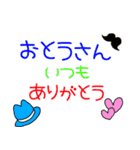 おとうさん
いつも
ありがとう